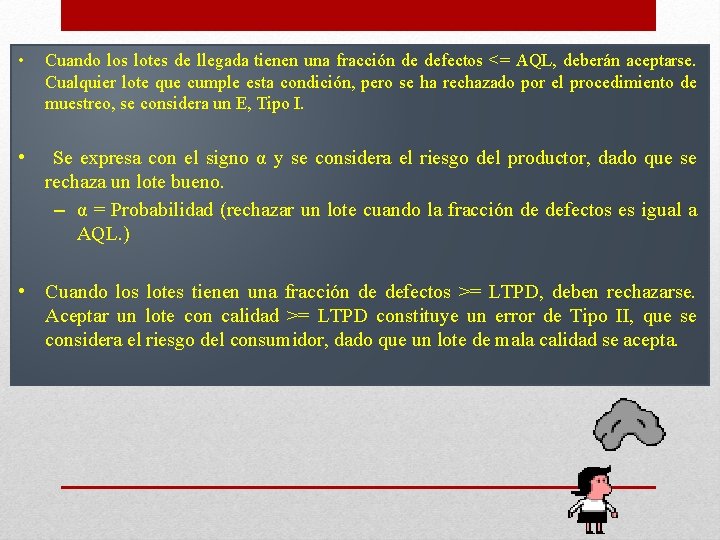 • Cuando los lotes de llegada tienen una fracción de defectos <= AQL, deberán aceptarse. Cualquier lote que cumple esta condición, pero se ha rechazado por el procedimiento de muestreo, se considera un E, Tipo I.

• Se expresa con el signo α y se considera el riesgo del productor, dado que se rechaza un lote bueno.

– α = Probabilidad (rechazar un lote cuando la fracción de defectos es igual a AQL.)

• Cuando los lotes tienen una fracción de defectos >= LTPD, deben rechazarse. Aceptar un lote con calidad >= LTPD constituye un error de Tipo II, que se considera el riesgo del consumidor, dado que un lote de mala calidad se acepta.